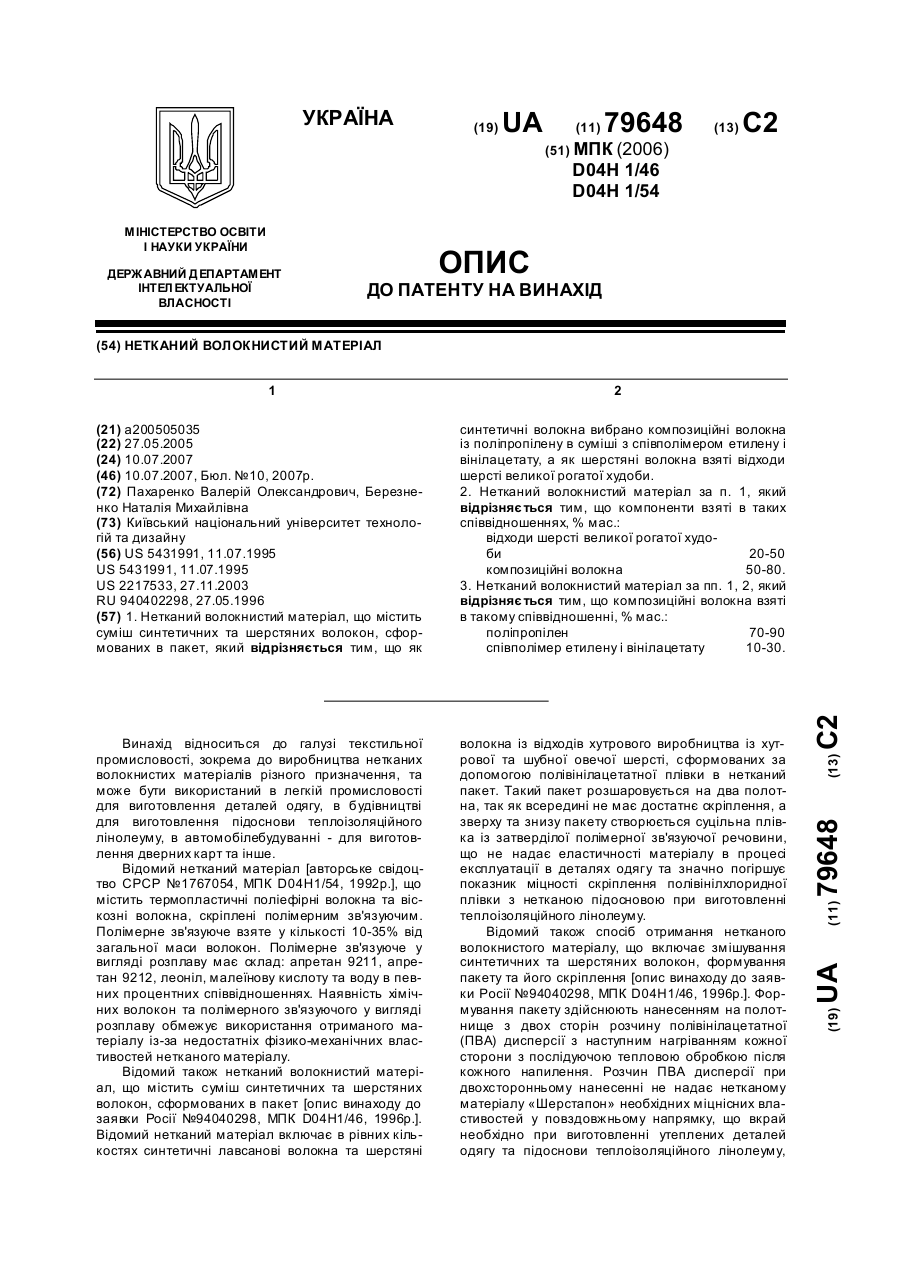 УКРАЇНА

(19) UA (11) 79648 (13) C2

(51) МПК (2006)
D04H 1/46
D04H 1/54

МІНІСТЕРСТВО ОСВІТИ І НАУКИ УКРАЇНИ

ДЕРЖАВНИЙ ДЕПАРТАМЕНТ ІНТЕЛЕКТУАЛЬНОЇ ВЛАСНОСТІ

ОПИС
ДО ПАТЕНТУ НА ВИНАХІД

(54) НЕТКАНИЙ ВОЛОКНИСТИЙ МАТЕРІАЛ

1

(21) a200505035
(22) 27.05.2005
(24) 10.07.2007
(46) 10.07.2007, Бюл. №10, 2007р.
(72) Пахаренко Валерій Олександрович, Березненко Наталія Михайлівна
(73) Київський національний університет технологій та дизайну
(56) US 5431991, 11.07.1995
US 5431991, 11.07.1995
US 2217533, 27.11.2003
RU 940402298, 27.05.1996
(57) 1. Нетканий волокнистий матеріал, що містить суміш синтетичних та шерстяних волокон, сформованих в пакет, який відрізняється тим, що як

2

синтетичні волокна вибрано композиційні волокна із поліпропілену в суміші з співполімером етилену і вінілацетату, а як шерстяні волокна взяті відходи шерсті великої рогатої худоби.
2. Нетканий волокнистий матеріал за п. 1, який відрізняється тим, що компоненти взяті в таких співвідношеннях, % мас.:
відходи шерсті великої рогатої худоби 20-50
композиційні волокна 50-80.
3. Нетканий волокнистий матеріал за пп. 1, 2, який відрізняється тим, що композиційні волокна взяті в такому співвідношенні, % мас.:
поліпропілен 70-90
співполімер етилену і вінілацетату 10-30.

Винахід відноситься до галузі текстильної промисловості, зокрема до виробництва нетканих волокнистих матеріалів різного призначення, та може бути використаний в легкій промисловості для виготовлення деталей одягу, в будівництві для виготовлення підоснови теплоізоляційного лінолеуму, в автомобілебудуванні - для виготовлення дверних карт та інше.

Відомий нетканий матеріал [авторське свідоцтво СРСР №1767054, МПК D04H1/54, 1992р.], що містить термопластичні поліефірні волокна та віскозні волокна, скріплені полімерним зв'язуючим. Полімерне зв'язуюче взяте у кількості 10-35% від загальної маси волокон. Полімерне зв'язуюче у вигляді розплаву має склад: апретан 9211, апретан 9212, леоніл, малеїнову кислоту та воду в певних процентних співвідношеннях. Наявність хімічних волокон та полімерного зв'язуючого у вигляді розплаву обмежує використання отриманого матеріалу із-за недостатніх фізико-механічних властивостей нетканого матеріалу.

Відомий також нетканий волокнистий матеріал, що містить суміш синтетичних та шерстяних волокон, сформованих в пакет [опис винаходу до заявки Росії №94040298, МПК D04H1/46, 1996р.]. Відомий нетканий матеріал включає в рівних кількостях синтетичні лавсанові волокна та шерстяні волокна із відходів хутрового виробництва із хутрової та шубної овечої шерсті, сформованих за допомогою полівінілацетатної плівки в нетканий пакет. Такий пакет розшаровується на два полотна, так як всередині не має достатнє скріплення, а зверху та знизу пакету створюється суцільна плівка із затверділої полімерної зв'язуючої речовини, що не надає еластичності матеріалу в процесі експлуатації в деталях одягу та значно погіршує показник міцності скріплення полівінілхлоридної плівки з нетканою підосновою при виготовленні теплоізоляційного лінолеуму.

Відомий також спосіб отримання нетканого волокнистого матеріалу, що включає змішування синтетичних та шерстяних волокон, формування пакету та його скріплення [опис винаходу до заявки Росії №94040298, МПК D04H1/46, 1996р.]. Формування пакету здійснюють нанесенням на полотнище з двох сторін розчину полівінілацетатної (ПВА) дисперсії з наступним нагріванням кожної сторони з послідуючою тепловою обробкою після кожного напилення. Розчин ПВА дисперсії при двохсторонньому нанесенні не надає нетканому матеріалу «Шерстапон» необхідних міцнісних властивостей у повздовжньому напрямку, що вкрай необхідно при виготовленні утеплених деталей одягу та підоснови теплоізоляційного лінолеуму,

(19) UA (11) 79648 (13) C2